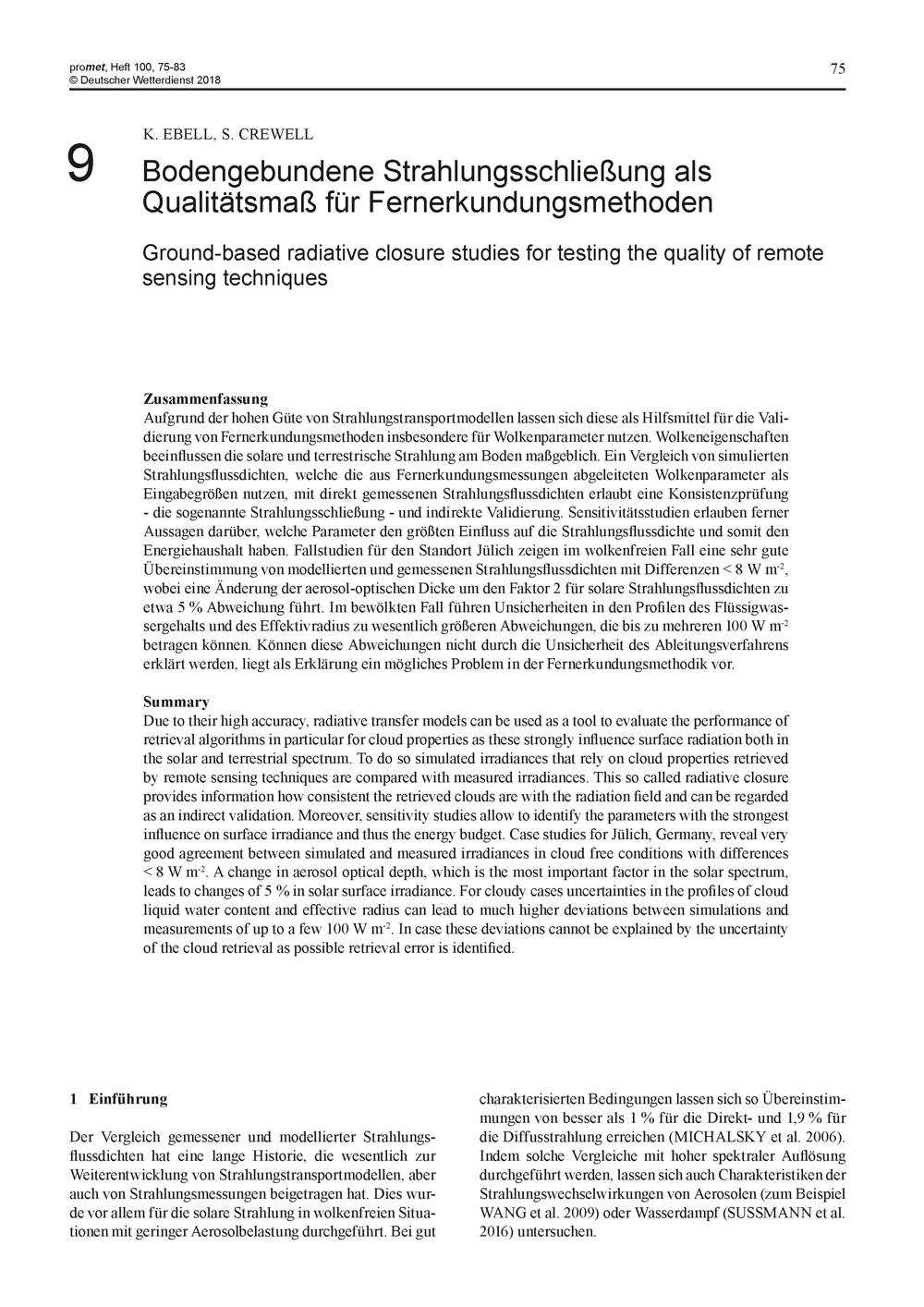 promet, Heft 100, 75-83
© Deutscher Wetterdienst 2018

75

9

K. EBELL, S. CREWELL

Bodengebundene Strahlungsschließung als Qualitätsmaß für Fernerkundungsmethoden

Ground-based radiative closure studies for testing the quality of remote sensing techniques

Zusammenfassung
Aufgrund der hohen Güte von Strahlungstransportmodellen lassen sich diese als Hilfsmittel für die Validierung von Fernerkundungsmethoden insbesondere für Wolkenparameter nutzen. Wolkeneigenschaften beeinflussen die solare und terrestrische Strahlung am Boden maßgeblich. Ein Vergleich von simulierten Strahlungsflussdichten, welche die aus Fernerkundungsmessungen abgeleiteten Wolkenparameter als Eingabegrößen nutzen, mit direkt gemessenen Strahlungsflussdichten erlaubt eine Konsistenzprüfung - die sogenannte Strahlungsschließung - und indirekte Validierung. Sensitivitätsstudien erlauben ferner Aussagen darüber, welche Parameter den größten Einfluss auf die Strahlungsflussdichte und somit den Energiehaushalt haben. Fallstudien für den Standort Jülich zeigen im wolkenfreien Fall eine sehr gute Übereinstimmung von modellierten und gemessenen Strahlungsflussdichten mit Differenzen < 8 W m$^{-2}$, wobei eine Änderung der aerosol-optischen Dicke um den Faktor 2 für solare Strahlungsflussdichten zu etwa 5 % Abweichung führt. Im bewölkten Fall führen Unsicherheiten in den Profilen des Flüssigwassergehalts und des Effektivradius zu wesentlich größeren Abweichungen, die bis zu mehreren 100 W m$^{-2}$ betragen können. Können diese Abweichungen nicht durch die Unsicherheit des Ableitungsverfahrens erklärt werden, liegt als Erklärung ein mögliches Problem in der Fernerkundungsmethodik vor.

Summary
Due to their high accuracy, radiative transfer models can be used as a tool to evaluate the performance of retrieval algorithms in particular for cloud properties as these strongly influence surface radiation both in the solar and terrestrial spectrum. To do so simulated irradiances that rely on cloud properties retrieved by remote sensing techniques are compared with measured irradiances. This so called radiative closure provides information how consistent the retrieved clouds are with the radiation field and can be regarded as an indirect validation. Moreover, sensitivity studies allow to identify the parameters with the strongest influence on surface irradiance and thus the energy budget. Case studies for Jülich, Germany, reveal very good agreement between simulated and measured irradiances in cloud free conditions with differences < 8 W m$^{-2}$. A change in aerosol optical depth, which is the most important factor in the solar spectrum, leads to changes of 5 % in solar surface irradiance. For cloudy cases uncertainties in the profiles of cloud liquid water content and effective radius can lead to much higher deviations between simulations and measurements of up to a few 100 W m$^{-2}$. In case these deviations cannot be explained by the uncertainty of the cloud retrieval as possible retrieval error is identified.

1 Einführung

Der Vergleich gemessener und modellierter Strahlungsflussdichten hat eine lange Historie, die wesentlich zur Weiterentwicklung von Strahlungstransportmodellen, aber auch von Strahlungsmessungen beigetragen hat. Dies wurde vor allem für die solare Strahlung in wolkenfreien Situationen mit geringer Aerosolbelastung durchgeführt. Bei gut charakterisierten Bedingungen lassen sich so Übereinstimmungen von besser als 1 % für die Direkt- und 1,9 % für die Diffusstrahlung erreichen (MICHALSKY et al. 2006). Indem solche Vergleiche mit hoher spektraler Auflösung durchgeführt werden, lassen sich auch Charakteristiken der Strahlungswechselwirkungen von Aerosolen (zum Beispiel WANG et al. 2009) oder Wasserdampf (SUSSMANN et al. 2016) untersuchen.